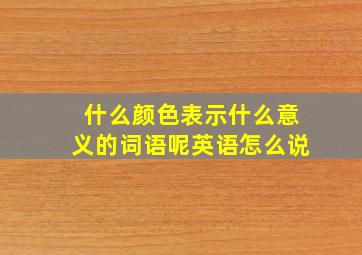 什么颜色表示什么意义的词语呢英语怎么说